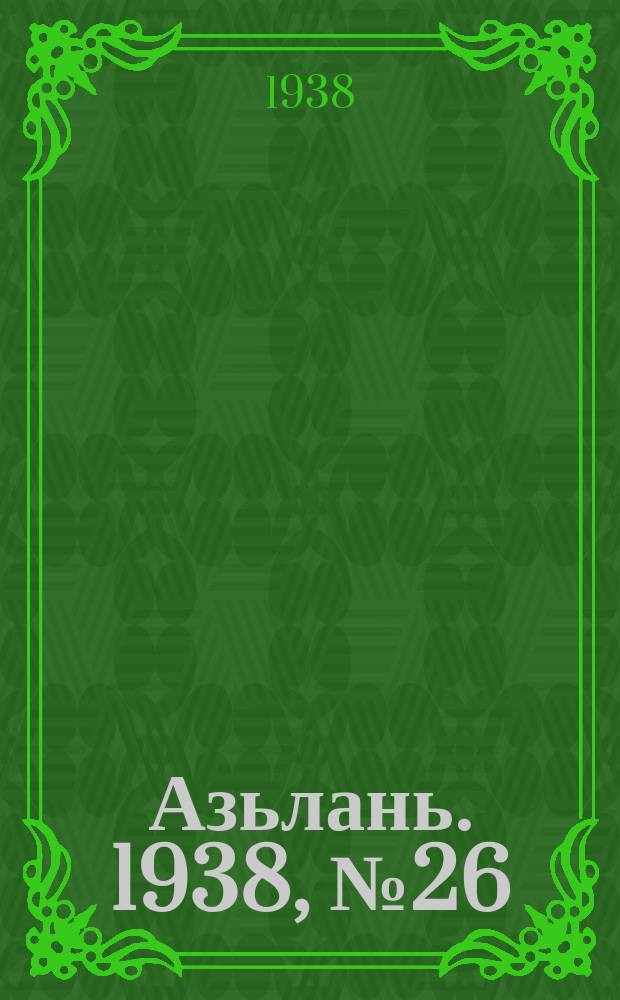 1938

Азьлань. 1938, №26